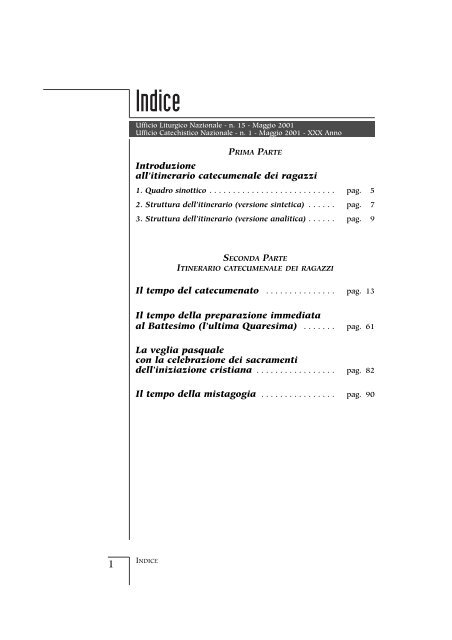 Indice

Ufficio Liturgico Nazionale - n. 15 - Maggio 2001
Ufficio Catechistico Nazionale - n. 1 - Maggio 2001 - XXX Anno

PRIMA PARTE

Introduzione all'itinerario catecumenale dei ragazzi

1. Quadro sinottico . . . . . . . . . . . . . . . . . . . . . . . . . . pag. 5

2. Struttura dell'itinerario (versione sintetica) . . . . . . pag. 7

3. Struttura dell'itinerario (versione analitica) . . . . . . pag. 9

SECONDA PARTE
ITINERARIO CATECUMENALE DEI RAGAZZI

Il tempo del catecumenato . . . . . . . . . . . . . . . pag. 13

Il tempo della preparazione immediata al Battesimo (l'ultima Quaresima) . . . . . . . pag. 61

La veglia pasquale con la celebrazione dei sacramenti dell'iniziazione cristiana . . . . . . . . . . . . . . . . . pag. 82

Il tempo della mistagogia . . . . . . . . . . . . . . . . pag. 90

1 INDICE